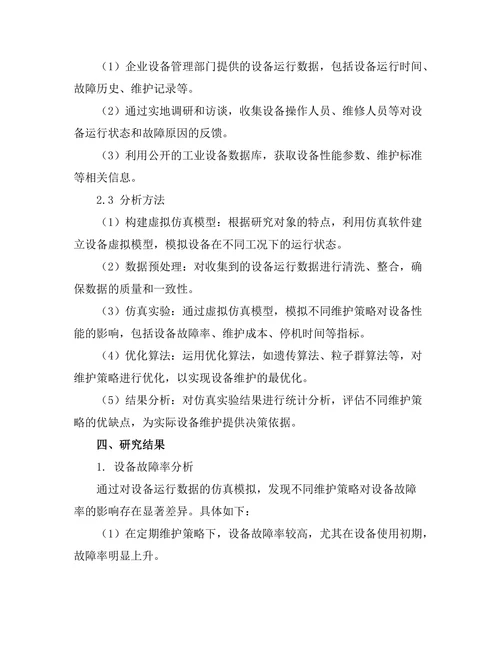 （1）企业设备管理部门提供的设备运行数据，包括设备运行时间、故障历史、维护记录等。

（2）通过实地调研和访谈，收集设备操作人员、维修人员等对设备运行状态和故障原因的反馈。

（3）利用公开的工业设备数据库，获取设备性能参数、维护标准等相关信息。

2.3 分析方法

（1）构建虚拟仿真模型：根据研究对象的特点，利用仿真软件建立设备虚拟模型，模拟设备在不同工况下的运行状态。

（2）数据预处理：对收集到的设备运行数据进行清洗、整合，确保数据的质量和一致性。

（3）仿真实验：通过虚拟仿真模型，模拟不同维护策略对设备性能的影响，包括设备故障率、维护成本、停机时间等指标。

（4）优化算法：运用优化算法，如遗传算法、粒子群算法等，对维护策略进行优化，以实现设备维护的最优化。

（5）结果分析：对仿真实验结果进行统计分析，评估不同维护策略的优缺点，为实际设备维护提供决策依据。

四、研究结果

1. 设备故障率分析

通过对设备运行数据的仿真模拟，发现不同维护策略对设备故障率的影响存在显著差异。具体如下：

（1）在定期维护策略下，设备故障率较高，尤其在设备使用初期，故障率明显上升。